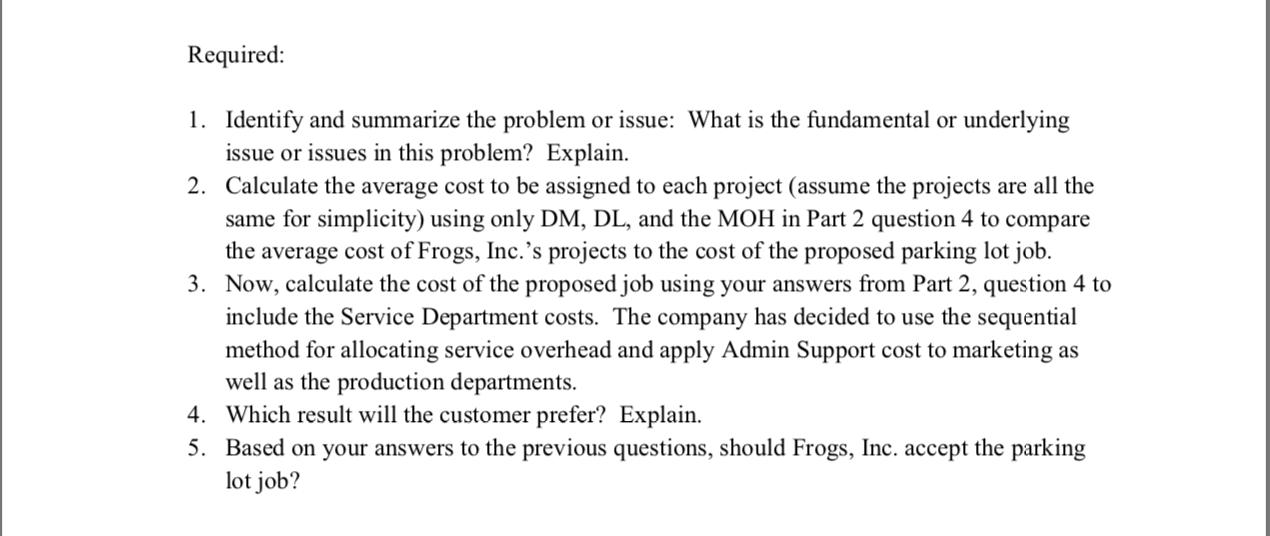 Required:

1. Identify and summarize the problem or issue: What is the fundamental or underlying issue or issues in this problem? Explain.
2. Calculate the average cost to be assigned to each project (assume the projects are all the same for simplicity) using only DM, DL, and the MOH in Part 2 question 4 to compare the average cost of Frogs, Inc.'s projects to the cost of the proposed parking lot job.
3. Now, calculate the cost of the proposed job using your answers from Part 2, question 4 to include the Service Department costs. The company has decided to use the sequential method for allocating service overhead and apply Admin Support cost to marketing as well as the production departments.
4. Which result will the customer prefer? Explain.
5. Based on your answers to the previous questions, should Frogs, Inc. accept the parking lot job?